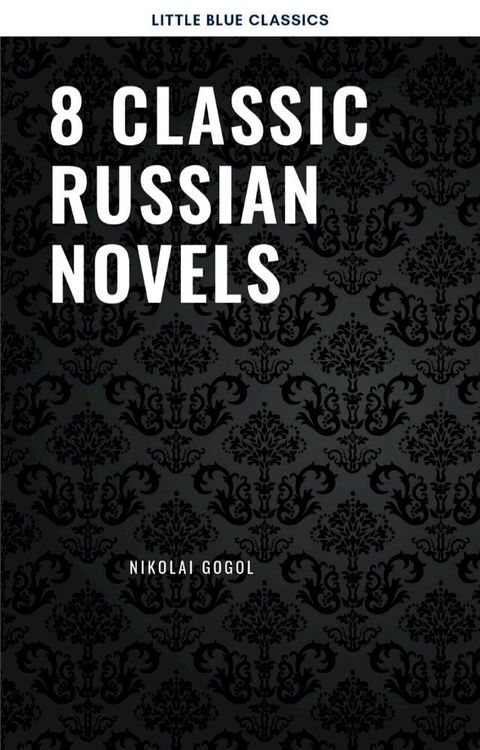 LITTLE BLUE CLASSICS

8 CLASSIC RUSSIAN NOVELS

NIKOLAI GOGOL